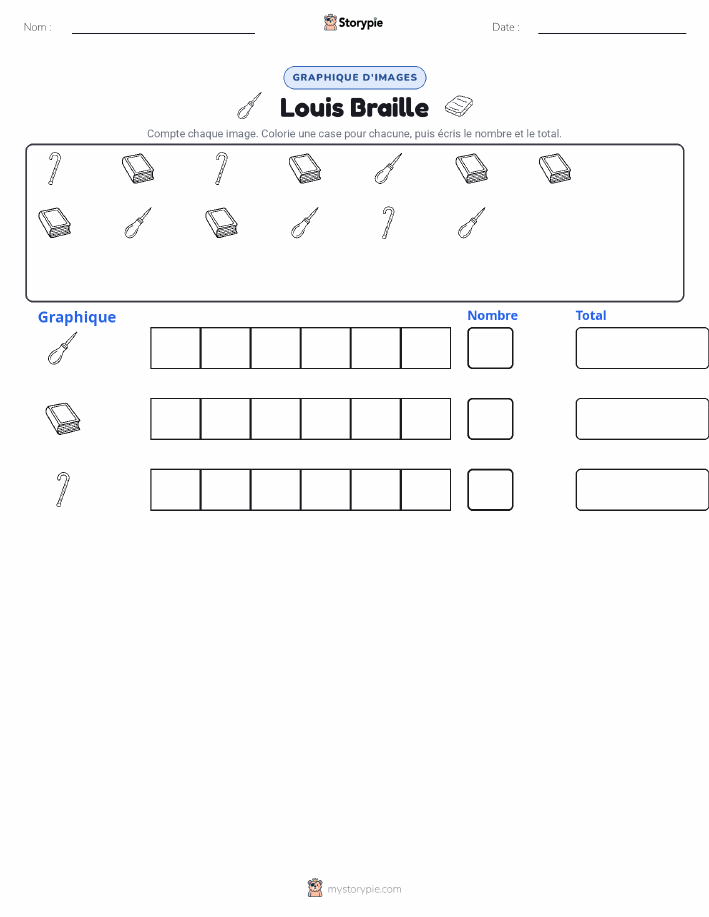 Nom :

Storypie

Date :

GRAPHIQUE D'IMAGES

Louis Braille

Compte chaque image. Colorie une case pour chacune, puis écris le nombre et le total.

Graphique

Nombre

Total

mystorypie.com